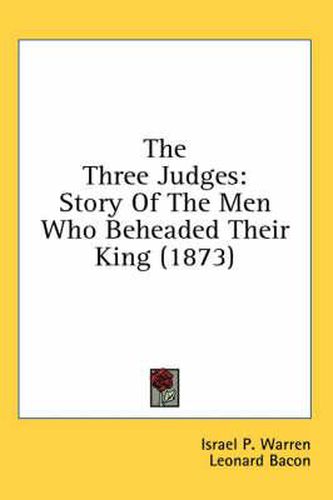 The Three Judges: Story Of The Men Who Beheaded Their King (1873)

Israel P. Warren
Leonard Bacon